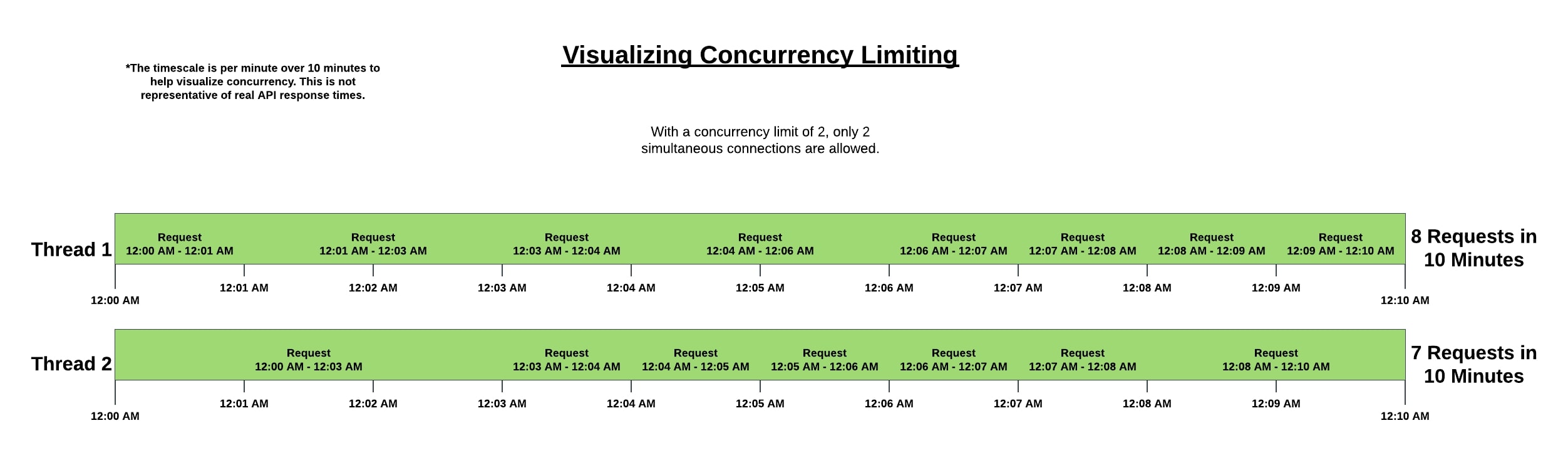 Visualizing Concurrency Limiting

*The timescale is per minute over 10 minutes to help visualize concurrency. This is not representative of real API response times.

With a concurrency limit of 2, only 2 simultaneous connections are allowed.

Thread 1

Request
12:00 AM - 12:01 AM

Request
12:01 AM - 12:03 AM

Request
12:03 AM - 12:04 AM

Request
12:04 AM - 12:06 AM

Request
12:06 AM - 12:07 AM

Request
12:07 AM - 12:08 AM

Request
12:08 AM - 12:09 AM

Request
12:09 AM - 12:10 AM

8 Requests in 10 Minutes

12:00 AM
12:01 AM
12:02 AM
12:03 AM
12:04 AM
12:05 AM
12:06 AM
12:07 AM
12:08 AM
12:09 AM
12:10 AM

Thread 2

Request
12:00 AM - 12:03 AM

Request
12:03 AM - 12:04 AM

Request
12:04 AM - 12:05 AM

Request
12:05 AM - 12:06 AM

Request
12:06 AM - 12:07 AM

Request
12:07 AM - 12:08 AM

Request
12:08 AM - 12:10 AM

7 Requests in 10 Minutes

12:00 AM
12:01 AM
12:02 AM
12:03 AM
12:04 AM
12:05 AM
12:06 AM
12:07 AM
12:08 AM
12:09 AM
12:10 AM